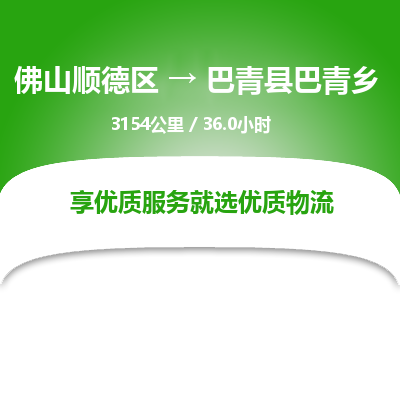 佛山顺德区 → 巴青县巴青乡

3154公里 / 36.0小时

享优质服务就选优质物流